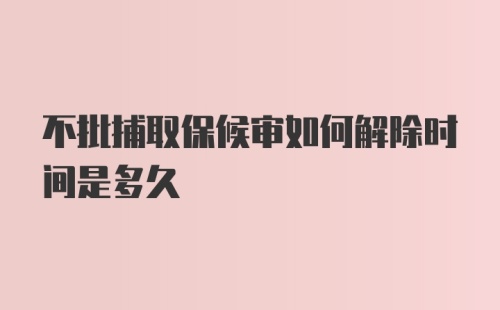 不批捕取保候审如何解除时间是多久